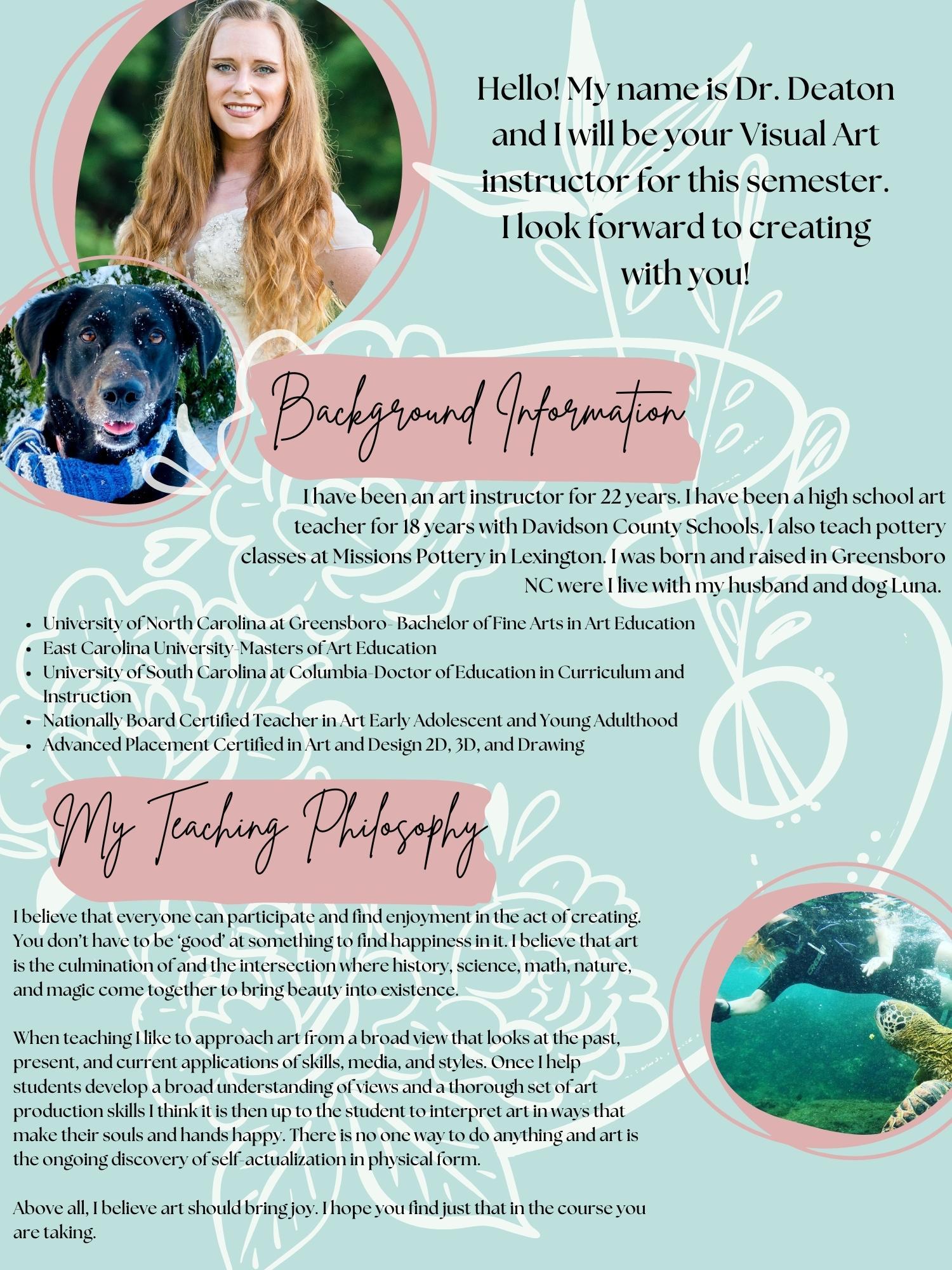 Hello! My name is Dr. Deaton and I will be your Visual Art instructor for this semester. I look forward to creating with you!

Background Information

I have been an art instructor for 22 years. I have been a high school art teacher for 18 years with Davidson County Schools. I also teach pottery classes at Missions Pottery in Lexington. I was born and raised in Greensboro NC were I live with my husband and dog Luna.

- University of North Carolina at Greensboro- Bachelor of Fine Arts in Art Education
- East Carolina University-Masters of Art Education
- University of South Carolina at Columbia-Doctor of Education in Curriculum and Instruction
- Nationally Board Certified Teacher in Art Early Adolescent and Young Adulthood
- Advanced Placement Certified in Art and Design 2D, 3D, and Drawing

My Teaching Philosophy

I believe that everyone can participate and find enjoyment in the act of creating. You don't have to be 'good' at something to find happiness in it. I believe that art is the culmination of and the intersection where history, science, math, nature, and magic come together to bring beauty into existence.

When teaching I like to approach art from a broad view that looks at the past, present, and current applications of skills, media, and styles. Once I help students develop a broad understanding of views and a thorough set of art production skills I think it is then up to the student to interpret art in ways that make their souls and hands happy. There is no one way to do anything and art is the ongoing discovery of self-actualization in physical form.

Above all, I believe art should bring joy. I hope you find just that in the course you are taking.